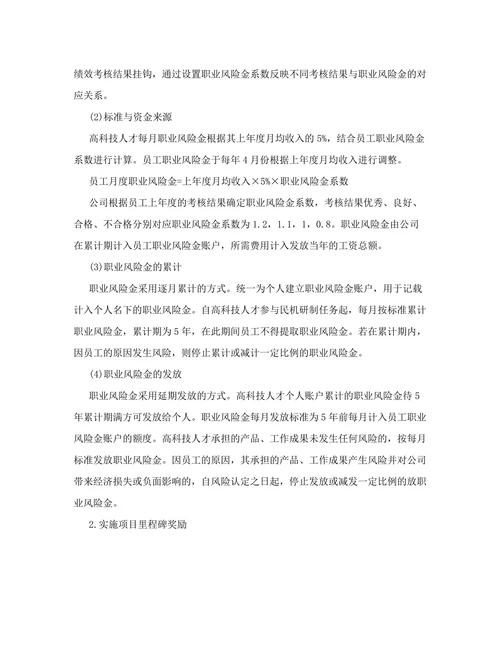 绩效考核结果挂钩，通过设置职业风险金系数反映不同考核结果与职业风险金的对应关系。

(2)标准与资金来源

高科技人才每月职业风险金根据其上年度月均收入的5%，结合员工职业风险金系数进行计算。员工职业风险金于每年4月份根据上年度月均收入进行调整。

员工月度职业风险金=上年度月均收入×5%×职业风险金系数

公司根据员工上年度的考核结果确定职业风险金系数，考核结果优秀、良好、合格、不合格分别对应职业风险金系数为1.2，1.1，1，0.8。职业风险金由公司在累计期计入员工职业风险金账户，所需费用计入发放当年的工资总额。

(3)职业风险金的累计

职业风险金采用逐月累计的方式。统一为个人建立职业风险金账户，用于记载计入个人名下的职业风险金。自高科技人才参与民机研制任务起，每月按标准累计职业风险金，累计期为5年，在此期间员工不得提取职业风险金。若在累计期内，因员工的原因发生风险，则停止累计或减计一定比例的职业风险金。

(4)职业风险金的发放

职业风险金采用延期发放的方式。高科技人才个人账户累计的职业风险金待5年累计期满方可发放给个人。职业风险金每月发放标准为5年前每月计入员工职业风险金账户的额度。高科技人才承担的产品、工作成果未发生任何风险的，按每月标准发放职业风险金。因员工的原因，其承担的产品、工作成果产生风险并对公司带来经济损失或负面影响的，自风险认定之日起，停止发放或减发一定比例的放职业风险金。

2.实施项目里程碑奖励